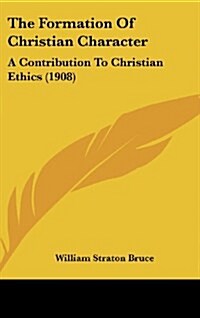 The Formation Of Christian Character

A Contribution To Christian Ethics (1908)

William Straton Bruce